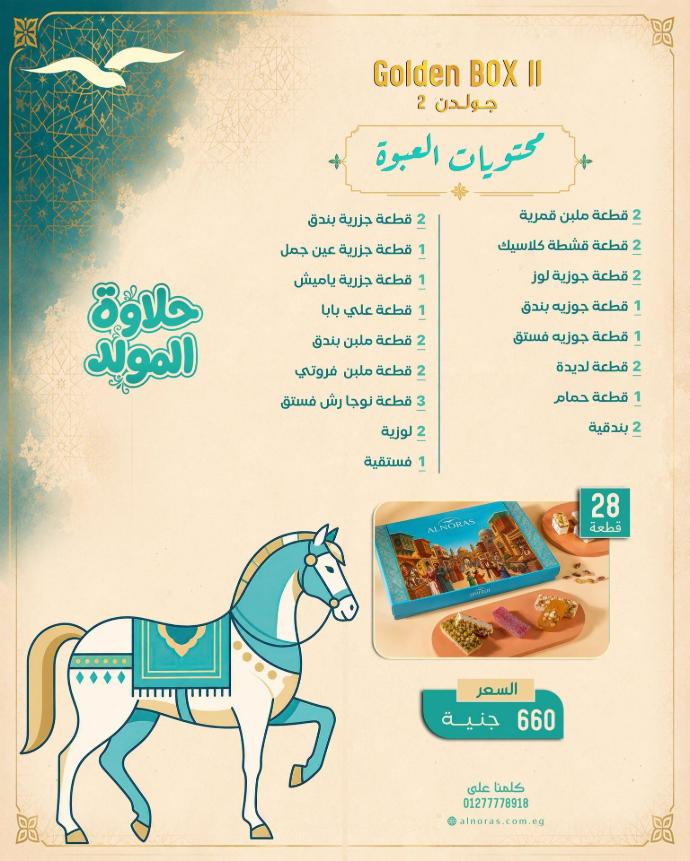 Golden BOX II
جولدن 2

محتويات العبوة

2 قطعة ملبن قمرية
2 قطعة قشطة كلاسيك
2 قطعة جوزية لوز
1 قطعة جوزيه بندق
1 قطعة جوزيه فستق
2 قطعة لديدة
1 قطعة حمام
2 بندقية

2 قطعة جزرية بندق
1 قطعة جزرية عين جمل
1 قطعة جزرية ياميش
1 قطعة علي بابا
2 قطعة ملبن بندق
2 قطعة ملبن فروتي
3 قطعة نوجا رش فستق
2 لوزية
1 فستقية

حلاوة المولد

28 قطعة

ALNORAS

السعر
660 جنية

كلمنا على
01277778918
alnoras.com.eg